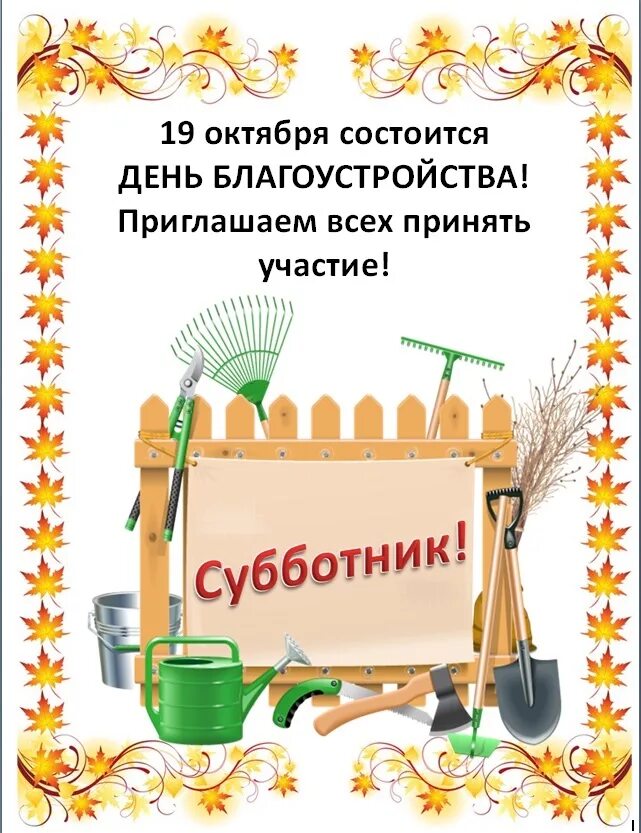 19 октября состоится
ДЕНЬ БЛАГОУСТРОЙСТВА!
Приглашаем всех принять участие!

Субботник!